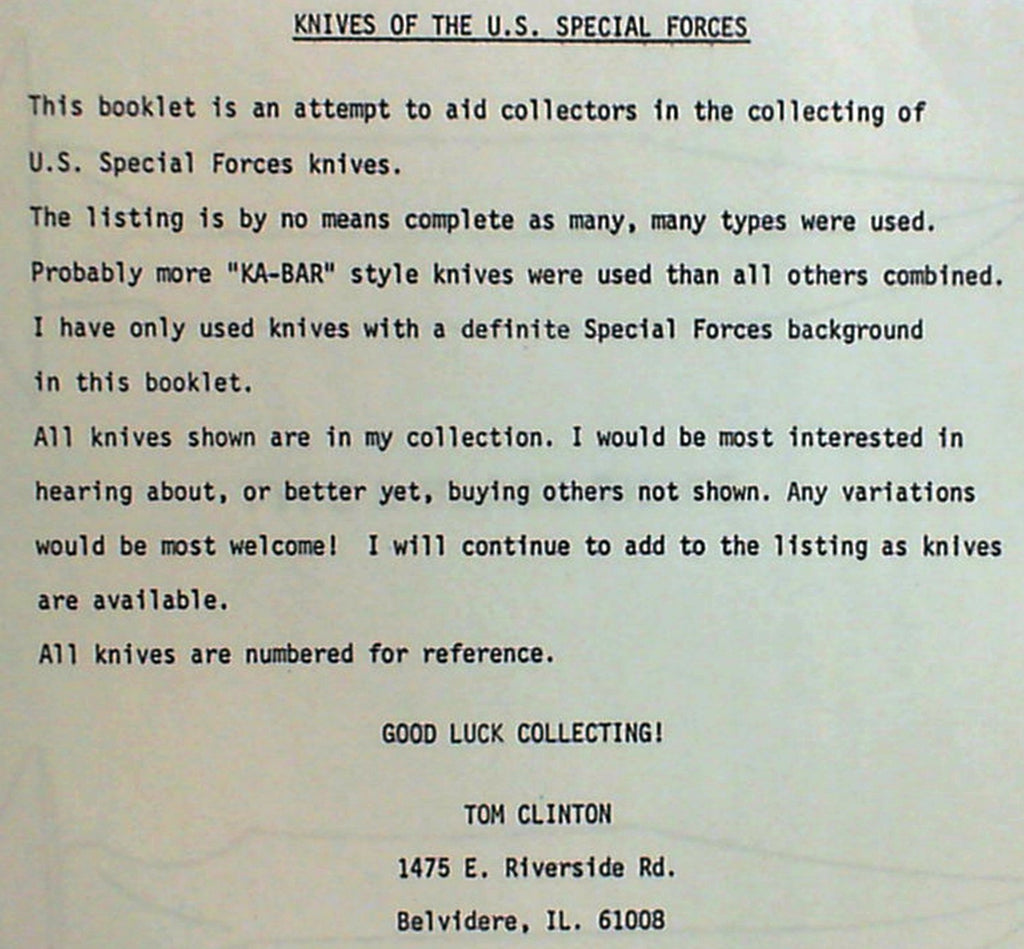 KNIVES OF THE U.S. SPECIAL FORCES

This booklet is an attempt to aid collectors in the collecting of U.S. Special Forces knives.

The listing is by no means complete as many, many types were used. Probably more "KA-BAR" style knives were used than all others combined. I have only used knives with a definite Special Forces background in this booklet.

All knives shown are in my collection. I would be most interested in hearing about, or better yet, buying others not shown. Any variations would be most welcome! I will continue to add to the listing as knives are available.

All knives are numbered for reference.

GOOD LUCK COLLECTING!

TOM CLINTON

1475 E. Riverside Rd.

Belvidere, IL. 61008